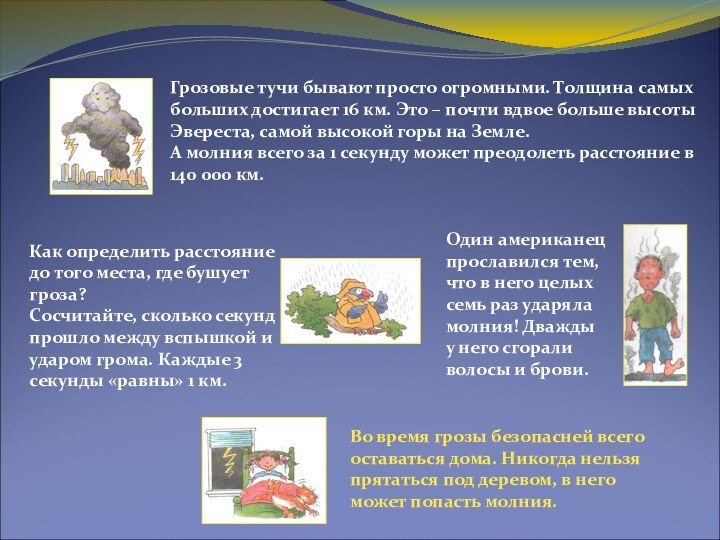 Грозовые тучи бывают просто огромными. Толщина самых больших достигает 16 км. Это – почти вдвое больше высоты Эвереста, самой высокой горы на Земле.
А молния всего за 1 секунду может преодолеть расстояние в 140 000 км.

Как определить расстояние до того места, где бушует гроза?
Сосчитайте, сколько секунд прошло между вспышкой и ударом грома. Каждые 3 секунды «равны» 1 км.

Один американец прославился тем, что в него целых семь раз ударяла молния! Дважды у него сгорали волосы и брови.

Во время грозы безопасней всего оставаться дома. Никогда нельзя прятаться под деревом, в него может попасть молния.